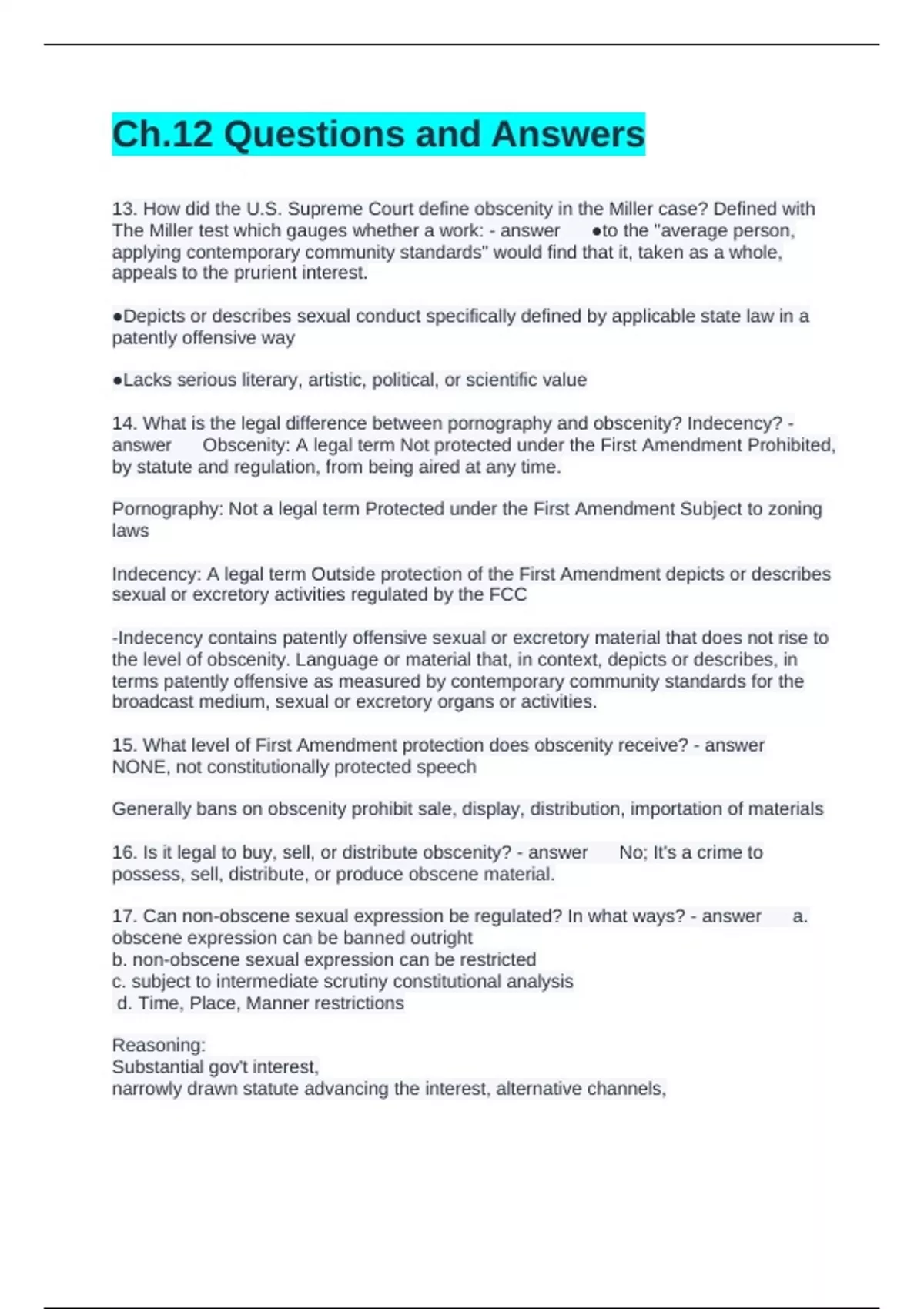 Ch.12 Questions and Answers

13. How did the U.S. Supreme Court define obscenity in the Miller case? Defined with The Miller test which gauges whether a work: - answer ●to the "average person, applying contemporary community standards" would find that it, taken as a whole, appeals to the prurient interest.

●Depicts or describes sexual conduct specifically defined by applicable state law in a patently offensive way

●Lacks serious literary, artistic, political, or scientific value

14. What is the legal difference between pornography and obscenity? Indecency? - answer Obscenity: A legal term Not protected under the First Amendment Prohibited, by statute and regulation, from being aired at any time.

Pornography: Not a legal term Protected under the First Amendment Subject to zoning laws

Indecency: A legal term Outside protection of the First Amendment depicts or describes sexual or excretory activities regulated by the FCC

-Indecency contains patently offensive sexual or excretory material that does not rise to the level of obscenity. Language or material that, in context, depicts or describes, in terms patently offensive as measured by contemporary community standards for the broadcast medium, sexual or excretory organs or activities.

15. What level of First Amendment protection does obscenity receive? - answer NONE, not constitutionally protected speech

Generally bans on obscenity prohibit sale, display, distribution, importation of materials

16. Is it legal to buy, sell, or distribute obscenity? - answer No; It's a crime to possess, sell, distribute, or produce obscene material.

17. Can non-obscene sexual expression be regulated? In what ways? - answer a. obscene expression can be banned outright
b. non-obscene sexual expression can be restricted
c. subject to intermediate scrutiny constitutional analysis
d. Time, Place, Manner restrictions

Reasoning:
Substantial gov't interest,
narrowly drawn statute advancing the interest, alternative channels,